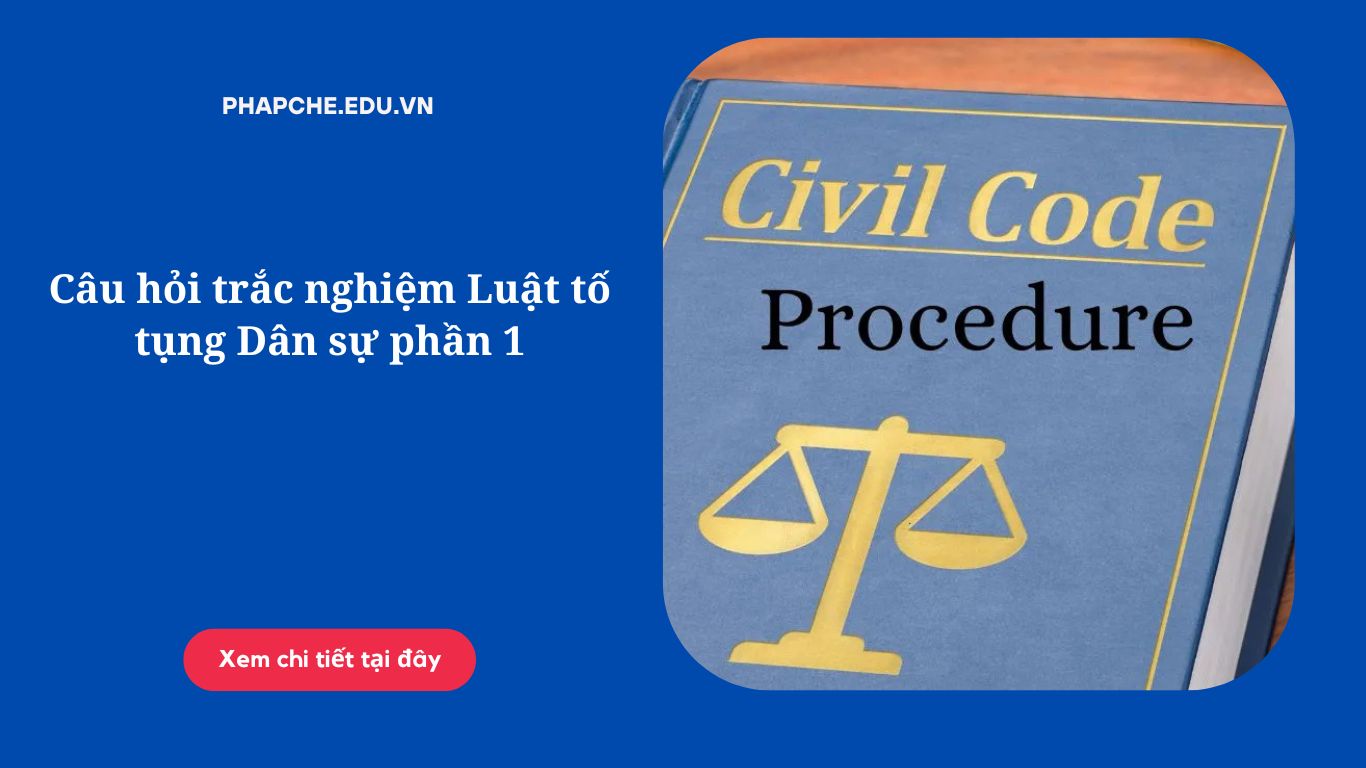 PHAPCHE.EDU.VN

Câu hỏi trắc nghiệm Luật tố tụng Dân sự phần 1

Xem chi tiết tại đây

Civil Code

Procedure